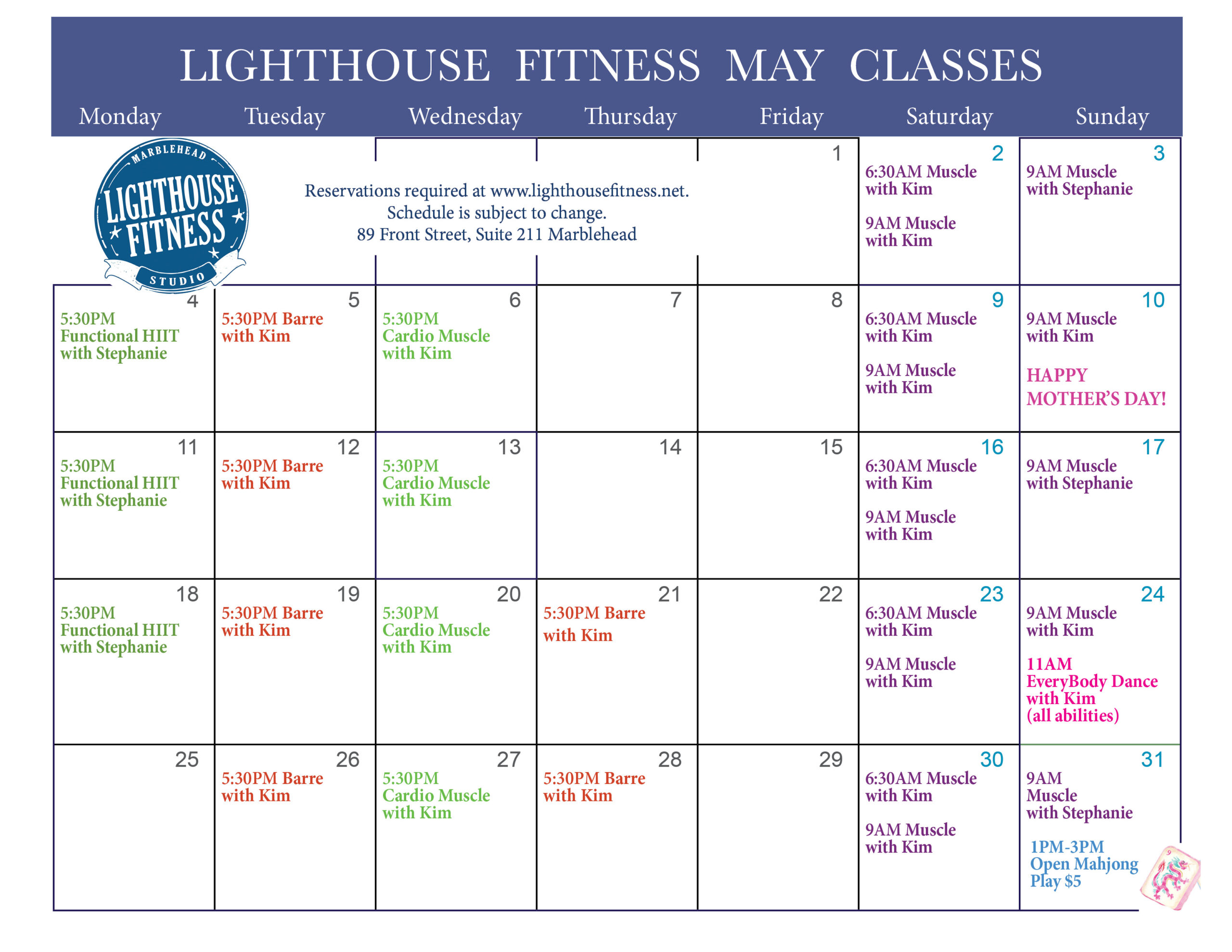 LIGHTHOUSE FITNESS MAY CLASSES

MARBLEHEAD LIGHTHOUSE FITNESS STUDIO

Reservations required at www.lighthousefitness.net.
Schedule is subject to change.
89 Front Street, Suite 211 Marblehead

| Monday | Tuesday | Wednesday | Thursday | Friday | Saturday | Sunday |
|---|---|---|---|---|---|---|
| | | | | 1 | 2 6:30AM Muscle with Kim 9AM Muscle with Kim | 3 9AM Muscle with Stephanie |
| 4 5:30PM Functional HIIT with Stephanie | 5 5:30PM Barre with Kim | 6 5:30PM Cardio Muscle with Kim | 7 | 8 | 9 6:30AM Muscle with Kim 9AM Muscle with Kim | 10 9AM Muscle with Kim HAPPY MOTHER'S DAY! |
| 11 5:30PM Functional HIIT with Stephanie | 12 5:30PM Barre with Kim | 13 5:30PM Cardio Muscle with Kim | 14 | 15 | 16 6:30AM Muscle with Kim 9AM Muscle with Kim | 17 9AM Muscle with Stephanie |
| 18 5:30PM Functional HIIT with Stephanie | 19 5:30PM Barre with Kim | 20 5:30PM Cardio Muscle with Kim | 21 5:30PM Barre with Kim | 22 | 23 6:30AM Muscle with Kim 9AM Muscle with Kim | 24 9AM Muscle with Kim 11AM EveryBody Dance with Kim (all abilities) |
| 25 | 26 5:30PM Barre with Kim | 27 5:30PM Cardio Muscle with Kim | 28 5:30PM Barre with Kim | 29 | 30 6:30AM Muscle with Kim 9AM Muscle with Kim | 31 9AM Muscle with Stephanie 1PM-3PM Open Mahjong Play $5 |